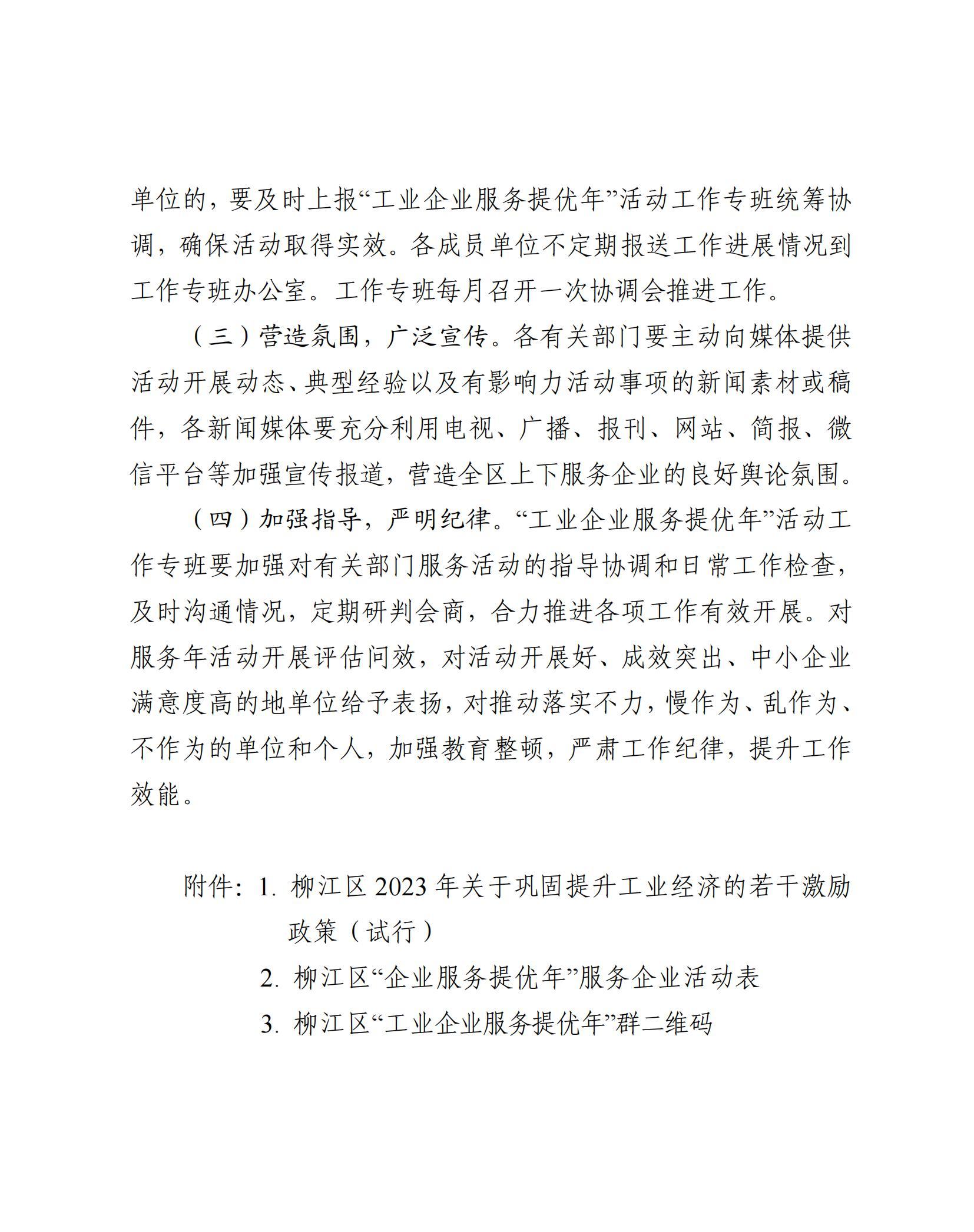 单位的，要及时上报“工业企业服务提优年”活动工作专班统筹协调，确保活动取得实效。各成员单位不定期报送工作进展情况到工作专班办公室。工作专班每月召开一次协调会推进工作。

（三）营造氛围，广泛宣传。各有关部门要主动向媒体提供活动开展动态、典型经验以及有影响力活动事项的新闻素材或稿件，各新闻媒体要充分利用电视、广播、报刊、网站、简报、微信平台等加强宣传报道，营造全区上下服务企业的良好舆论氛围。

（四）加强指导，严明纪律。“工业企业服务提优年”活动工作专班要加强对有关部门服务活动的指导协调和日常工作检查，及时沟通情况，定期研判会商，合力推进各项工作有效开展。对服务年活动开展评估问效，对活动开展好、成效突出、中小企业满意度高的地单位给予表扬，对推动落实不力，慢作为、乱作为、不作为的单位和个人，加强教育整顿，严肃工作纪律，提升工作效能。

附件：1. 柳江区 2023 年关于巩固提升工业经济的若干激励政策（试行）
2. 柳江区“企业服务提优年”服务企业活动表
3. 柳江区“工业企业服务提优年”群二维码